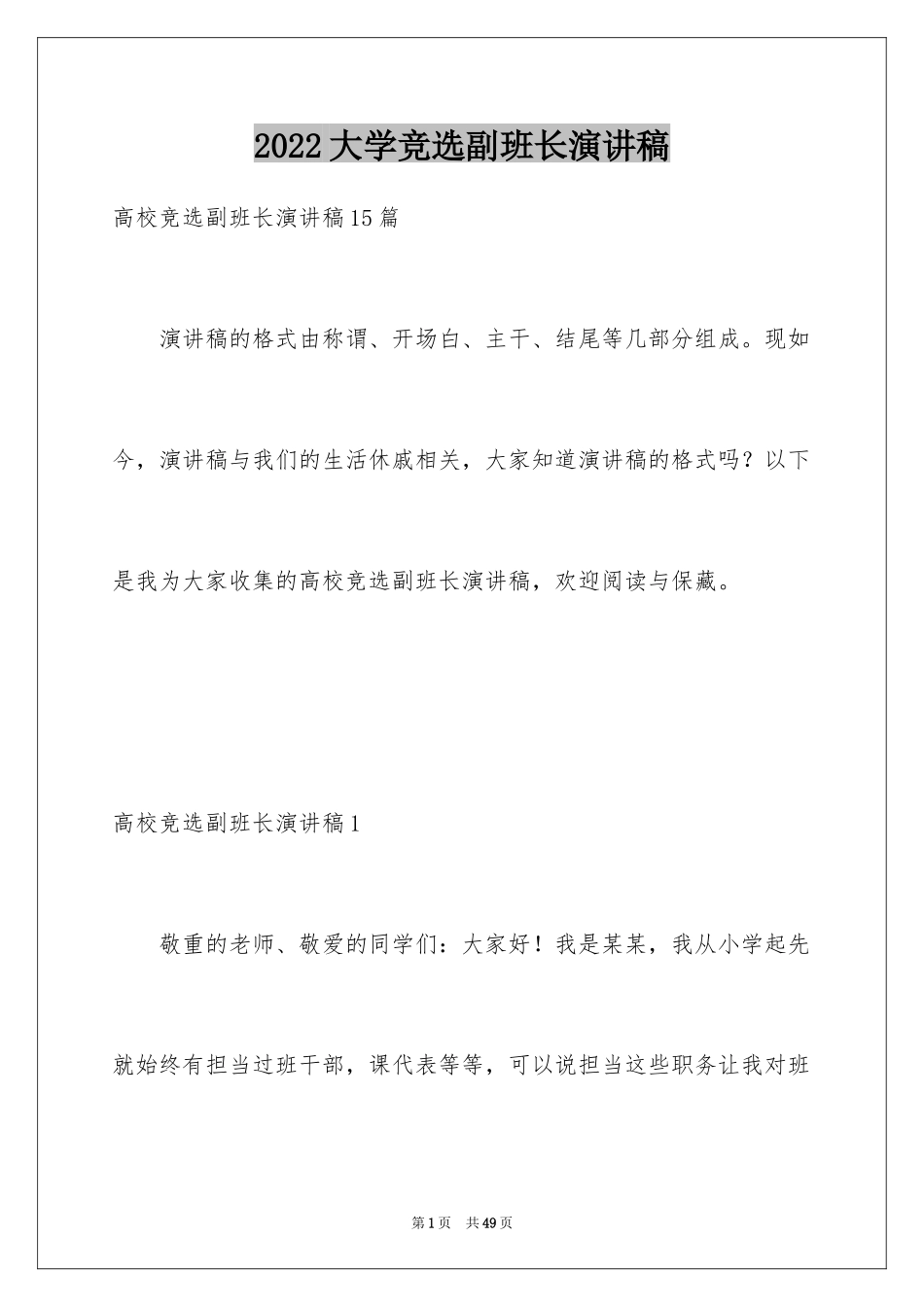 2022大学竞选副班长演讲稿

高校竞选副班长演讲稿15篇

演讲稿的格式由称谓、开场白、主干、结尾等几部分组成。现如今，演讲稿与我们的生活休戚相关，大家知道演讲稿的格式吗？以下是我为大家收集的高校竞选副班长演讲稿，欢迎阅读与保藏。

高校竞选副班长演讲稿1

敬重的老师、敬爱的同学们：大家好！我是某某，我从小学起先就始终有担当过班干部，课代表等等，可以说担当这些职务让我对班

第1页 共49页